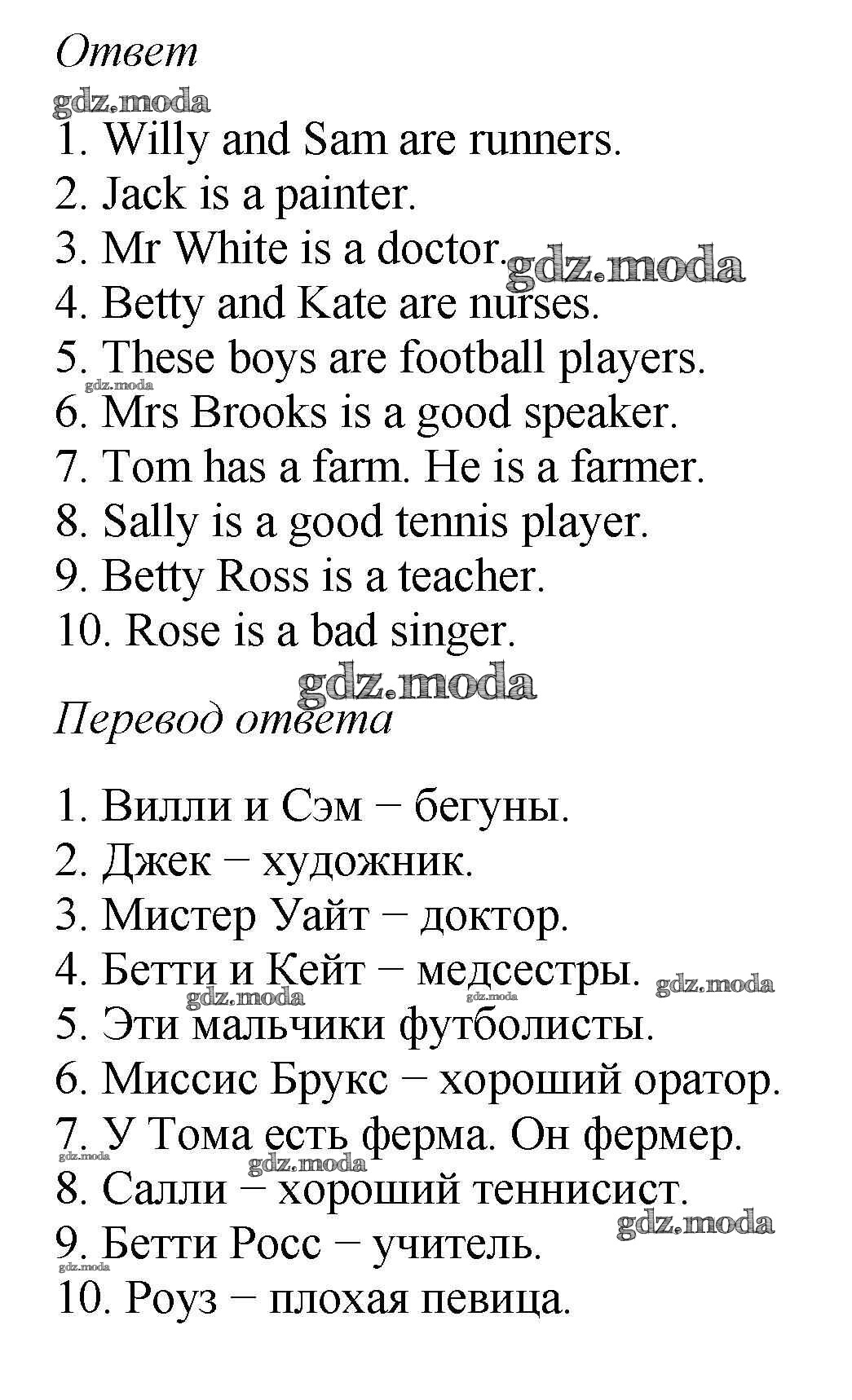 Ответ

1. Willy and Sam are runners.
2. Jack is a painter.
3. Mr White is a doctor.
4. Betty and Kate are nurses.
5. These boys are football players.
6. Mrs Brooks is a good speaker.
7. Tom has a farm. He is a farmer.
8. Sally is a good tennis player.
9. Betty Ross is a teacher.
10. Rose is a bad singer.

Перевод ответа

1. Вилли и Сэм − бегуны.
2. Джек − художник.
3. Мистер Уайт − доктор.
4. Бетти и Кейт − медсестры.
5. Эти мальчики футболисты.
6. Миссис Брукс − хороший оратор.
7. У Тома есть ферма. Он фермер.
8. Салли − хороший теннисист.
9. Бетти Росс − учитель.
10. Роуз − плохая певица.

gdz.moda